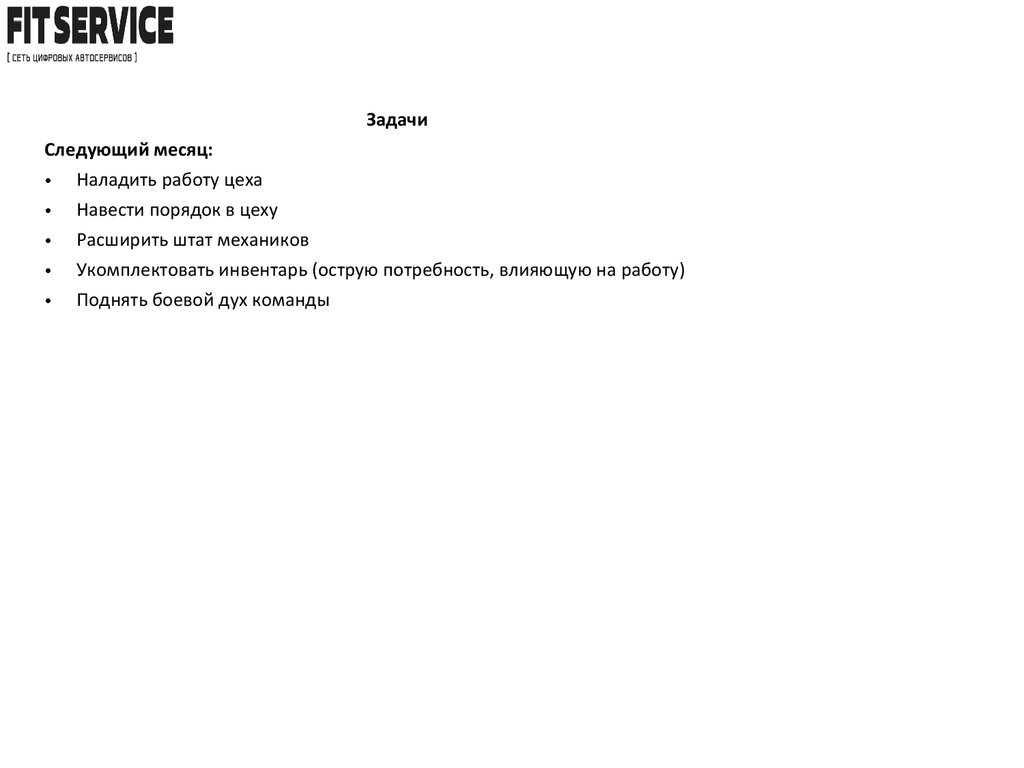 FIT SERVICE
[ СЕТЬ ЦИФРОВЫХ АВТОСЕРВИСОВ ]

Задачи

Следующий месяц:

• Наладить работу цеха
• Навести порядок в цеху
• Расширить штат механиков
• Укомплектовать инвентарь (острую потребность, влияющую на работу)
• Поднять боевой дух команды